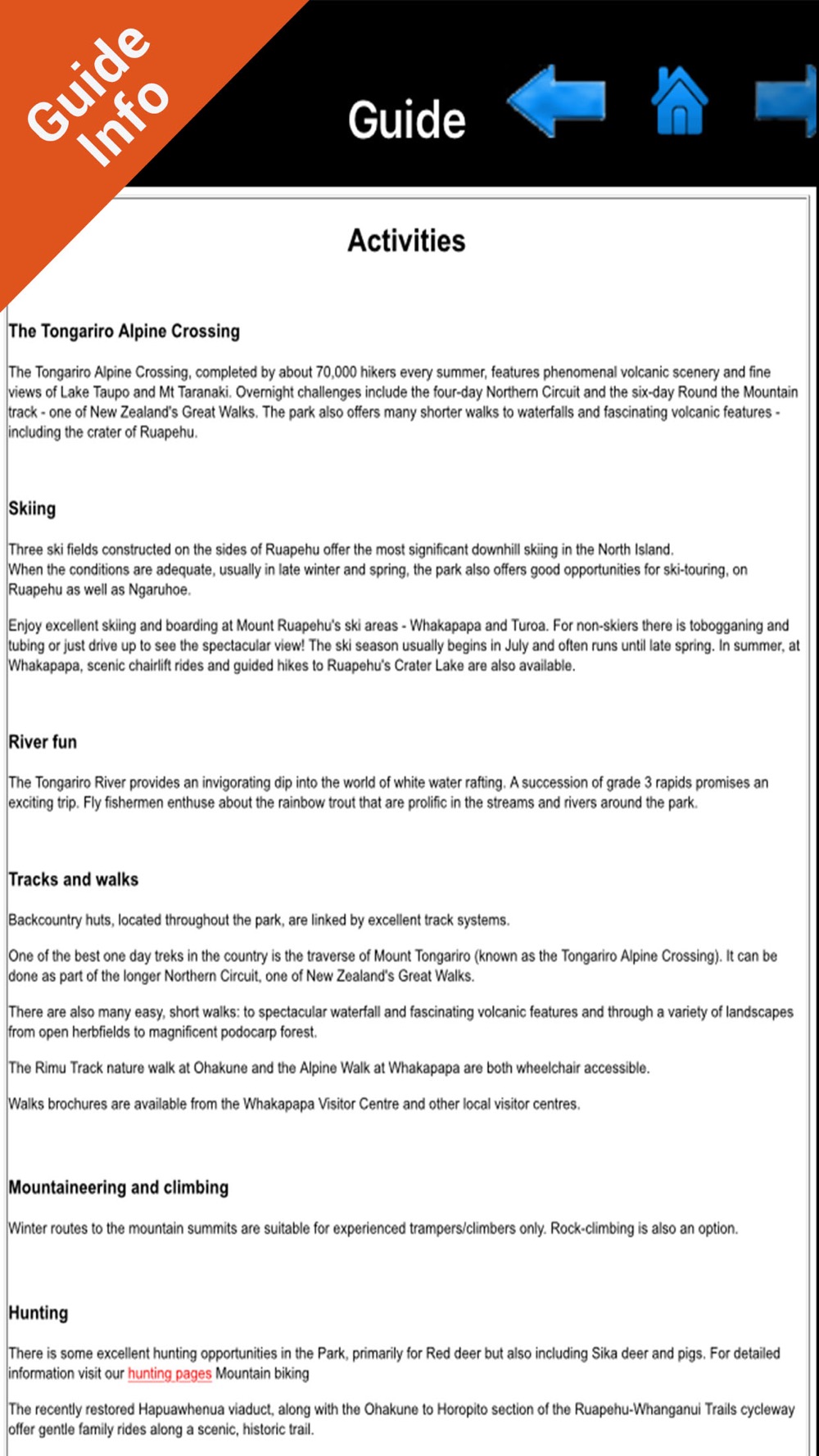 Guide Info

Guide

Activities

The Tongariro Alpine Crossing

The Tongariro Alpine Crossing, completed by about 70,000 hikers every summer, features phenomenal volcanic scenery and fine views of Lake Taupo and Mt Taranaki. Overnight challenges include the four-day Northern Circuit and the six-day Round the Mountain track - one of New Zealand's Great Walks. The park also offers many shorter walks to waterfalls and fascinating volcanic features - including the crater of Ruapehu.

Skiing

Three ski fields constructed on the sides of Ruapehu offer the most significant downhill skiing in the North Island. When the conditions are adequate, usually in late winter and spring, the park also offers good opportunities for ski-touring, on Ruapehu as well as Ngaruhoe.

Enjoy excellent skiing and boarding at Mount Ruapehu's ski areas - Whakapapa and Turoa. For non-skiers there is tobogganing and tubing or just drive up to see the spectacular view! The ski season usually begins in July and often runs until late spring. In summer, at Whakapapa, scenic chairlift rides and guided hikes to Ruapehu's Crater Lake are also available.

River fun

The Tongariro River provides an invigorating dip into the world of white water rafting. A succession of grade 3 rapids promises an exciting trip. Fly fishermen enthuse about the rainbow trout that are prolific in the streams and rivers around the park.

Tracks and walks

Backcountry huts, located throughout the park, are linked by excellent track systems.

One of the best one day treks in the country is the traverse of Mount Tongariro (known as the Tongariro Alpine Crossing). It can be done as part of the longer Northern Circuit, one of New Zealand's Great Walks.

There are also many easy, short walks: to spectacular waterfall and fascinating volcanic features and through a variety of landscapes from open herbfields to magnificent podocarp forest.

The Rimu Track nature walk at Ohakune and the Alpine Walk at Whakapapa are both wheelchair accessible.

Walks brochures are available from the Whakapapa Visitor Centre and other local visitor centres.

Mountaineering and climbing

Winter routes to the mountain summits are suitable for experienced trampers/climbers only. Rock-climbing is also an option.

Hunting

There is some excellent hunting opportunities in the Park, primarily for Red deer but also including Sika deer and pigs. For detailed information visit our hunting pages Mountain biking

The recently restored Hapuawhenua viaduct, along with the Ohakune to Horopito section of the Ruapehu-Whanganui Trails cycleway offer gentle family rides along a scenic, historic trail.